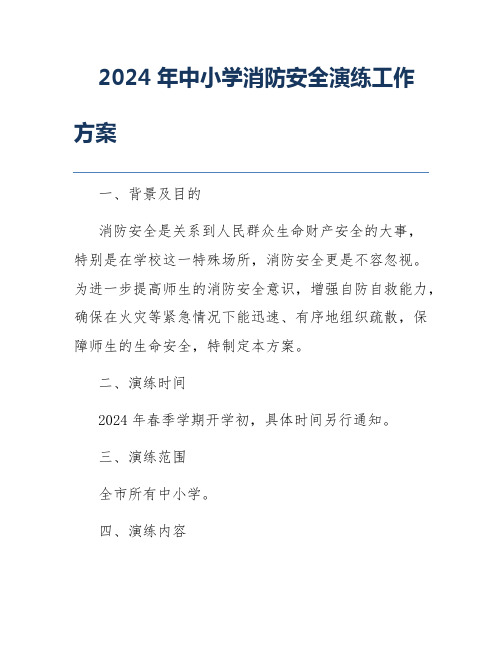 2024 年中小学消防安全演练工作方案

一、背景及目的

消防安全是关系到人民群众生命财产安全的大事，特别是在学校这一特殊场所，消防安全更是不容忽视。为进一步提高师生的消防安全意识，增强自防自救能力，确保在火灾等紧急情况下能迅速、有序地组织疏散，保障师生的生命安全，特制定本方案。

二、演练时间

2024 年春季学期开学初，具体时间另行通知。

三、演练范围

全市所有中小学。

四、演练内容